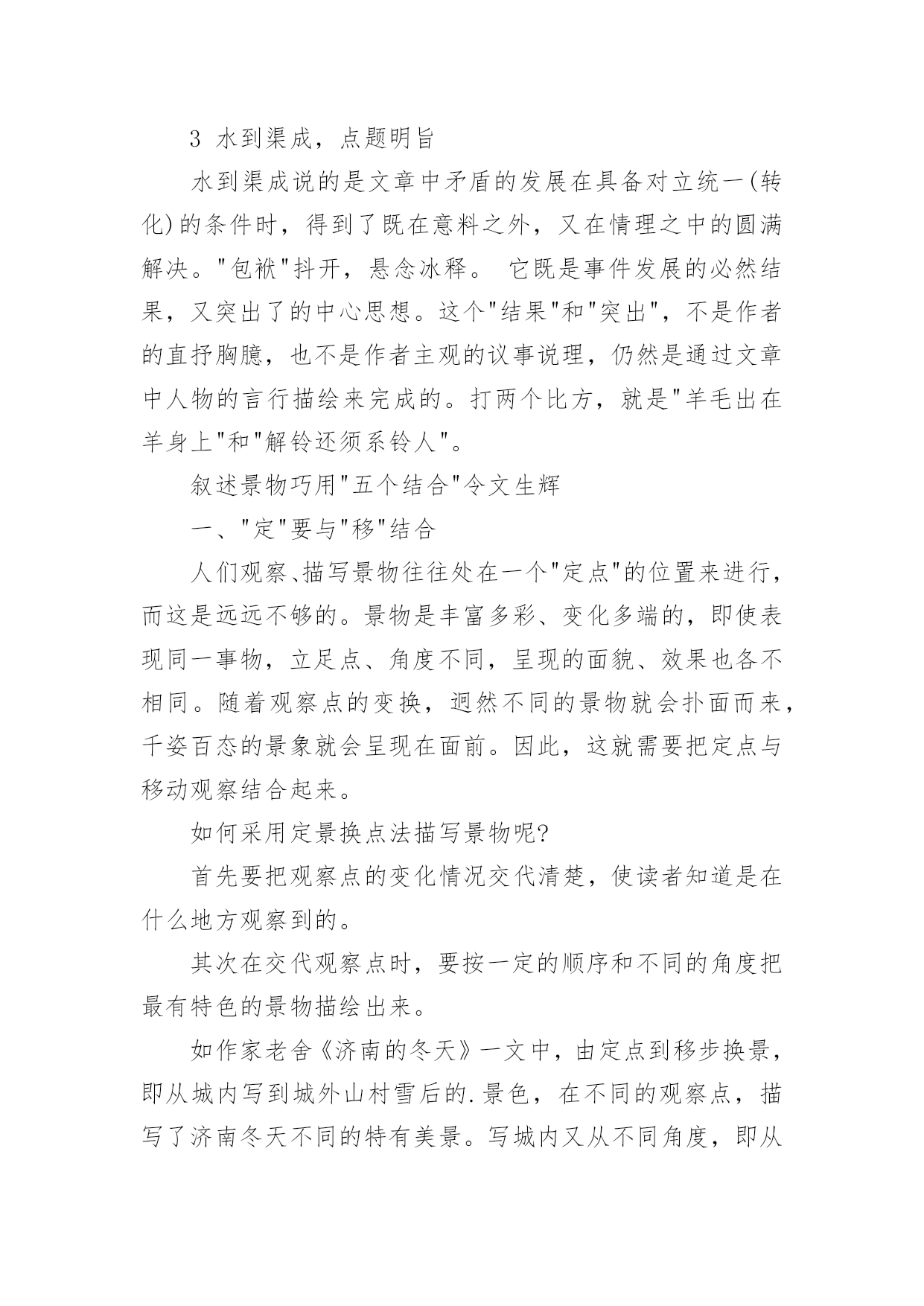 3 水到渠成，点题明旨

水到渠成说的是文章中矛盾的发展在具备对立统一(转化)的条件时，得到了既在意料之外，又在情理之中的圆满解决。"包袱"抖开，悬念冰释。 它既是事件发展的必然结果，又突出了的中心思想。这个"结果"和"突出"，不是作者的直抒胸臆，也不是作者主观的议事说理，仍然是通过文章中人物的言行描绘来完成的。打两个比方，就是"羊毛出在羊身上"和"解铃还须系铃人"。

叙述景物巧用"五个结合"令文生辉

一、"定"要与"移"结合

人们观察、描写景物往往处在一个"定点"的位置来进行，而这是远远不够的。景物是丰富多彩、变化多端的，即使表现同一事物，立足点、角度不同，呈现的面貌、效果也各不相同。随着观察点的变换，迥然不同的景物就会扑面而来，千姿百态的景象就会呈现在面前。因此，这就需要把定点与移动观察结合起来。

如何采用定景换点法描写景物呢?

首先要把观察点的变化情况交代清楚，使读者知道是在什么地方观察到的。

其次在交代观察点时，要按一定的顺序和不同的角度把最有特色的景物描绘出来。

如作家老舍《济南的冬天》一文中，由定点到移步换景，即从城内写到城外山村雪后的.景色，在不同的观察点，描写了济南冬天不同的特有美景。写城内又从不同角度，即从